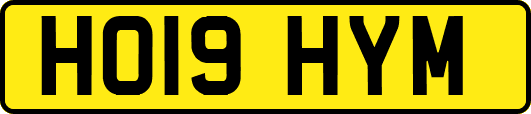 HO19 HYM